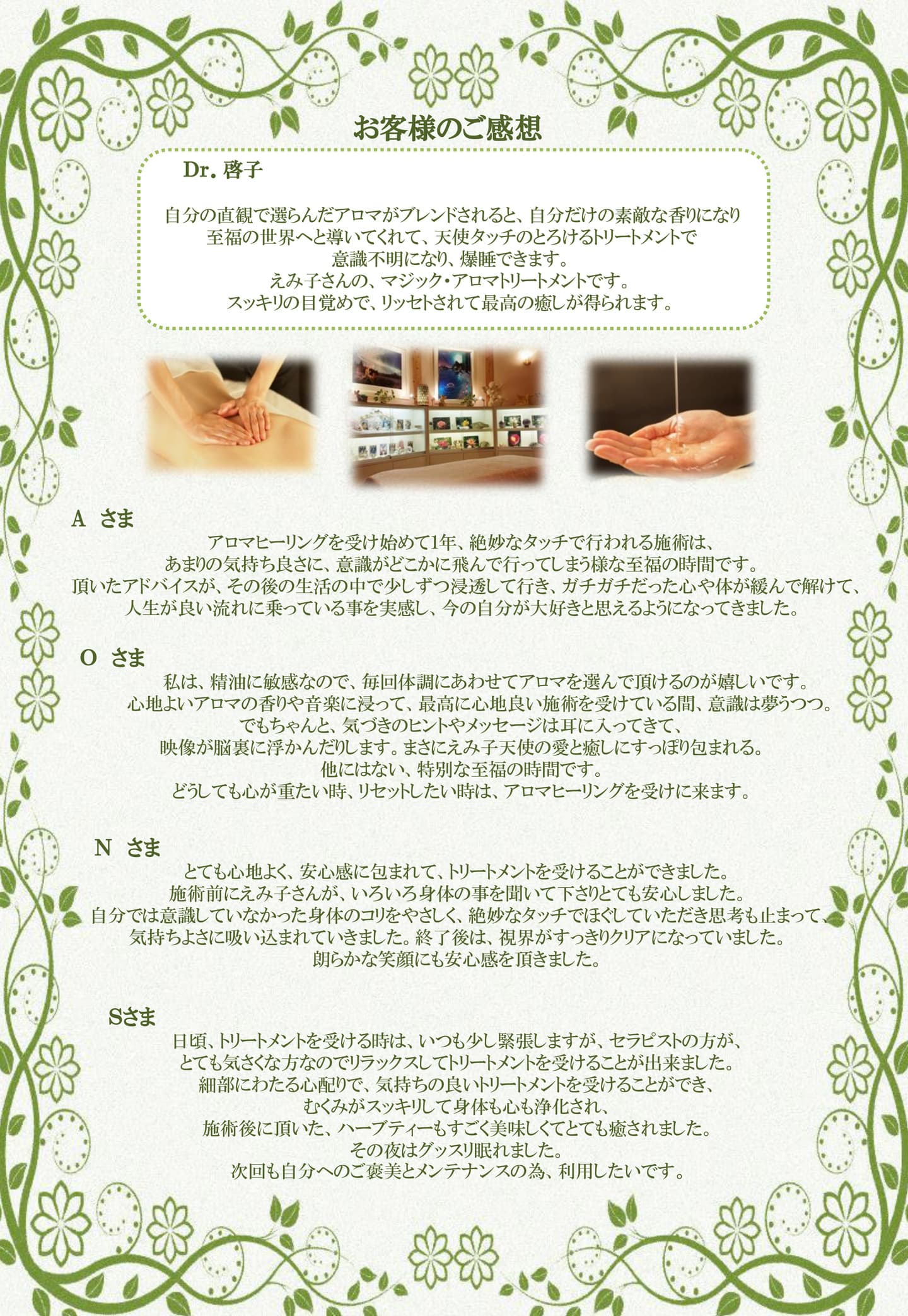 お客様のご感想

Dr.啓子

自分の直観で選らんだアロマがブレンドされると、自分だけの素敵な香りになり
至福の世界へと導いてくれて、天使タッチのとろけるトリートメントで
意識不明になり、爆睡できます。
えみ子さんの、マジック・アロマトリートメントです。
スッキリの目覚めで、リッセトされて最高の癒しが得られます。

A さま

アロマヒーリングを受け始めて1年、絶妙なタッチで行われる施術は、
あまりの気持ち良さに、意識がどこかに飛んで行ってしまう様な至福の時間です。
頂いたアドバイスが、その後の生活の中で少しずつ浸透して行き、ガチガチだった心や体が緩んで解けて、
人生が良い流れに乗っている事を実感し、今の自分が大好きと思えるようになってきました。

O さま

私は、精油に敏感なので、毎回体調にあわせてアロマを選んで頂けるのが嬉しいです。
心地よいアロマの香りや音楽に浸って、最高に心地良い施術を受けている間、意識は夢うつつ。
でもちゃんと、気づきのヒントやメッセージは耳に入ってきて、
映像が脳裏に浮かんだりします。まさにえみ子天使の愛と癒しにすっぽり包まれる。
他にはない、特別な至福の時間です。
どうしても心が重たい時、リセットしたい時は、アロマヒーリングを受けに来ます。

N さま

とても心地よく、安心感に包まれて、トリートメントを受けることができました。
施術前にえみ子さんが、いろいろ身体の事を聞いて下さりとても安心しました。
自分では意識していなかった身体のコリをやさしく、絶妙なタッチでほぐしていただき思考も止まって、
気持ちよさに吸い込まれていきました。終了後は、視界がすっきりクリアになっていました。
朗らかな笑顔にも安心感を頂きました。

Sさま

日頃、トリートメントを受ける時は、いつも少し緊張しますが、セラピストの方が、
とても気さくな方なのでリラックスしてトリートメントを受けることが出来ました。
細部にわたる心配りで、気持ちの良いトリートメントを受けることができ、
むくみがスッキリして身体も心も浄化され、
施術後に頂いた、ハーブティーもすごく美味しくてとても癒されました。
その夜はグッスリ眠れました。
次回も自分へのご褒美とメンテナンスの為、利用したいです。